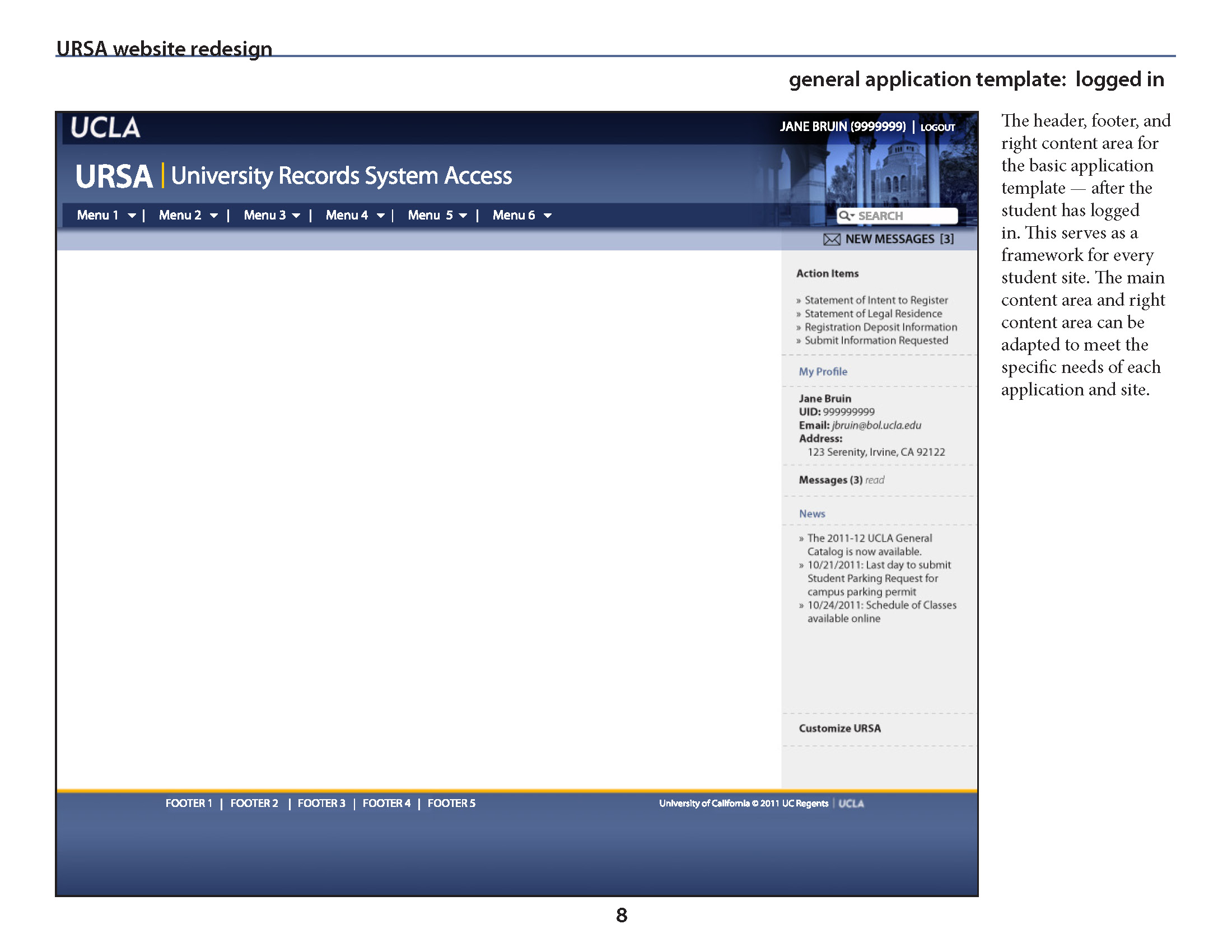 URSA website redesign

general application template: logged in

UCLA

JANE BRUIN (9999999) | LOGOUT

URSA | University Records System Access

Menu 1 | Menu 2 | Menu 3 | Menu 4 | Menu 5 | Menu 6

SEARCH

NEW MESSAGES [3]

Action Items

» Statement of Intent to Register
» Statement of Legal Residence
» Registration Deposit Information
» Submit Information Requested

My Profile

Jane Bruin
UID: 999999999
Email: jbruin@bol.ucla.edu
Address:
123 Serenity, Irvine, CA 92122

Messages (3) read

News

» The 2011-12 UCLA General Catalog is now available.
» 10/21/2011: Last day to submit Student Parking Request for campus parking permit
» 10/24/2011: Schedule of Classes available online

Customize URSA

FOOTER 1 | FOOTER 2 | FOOTER 3 | FOOTER 4 | FOOTER 5

University of California © 2011 UC Regents | UCLA

The header, footer, and right content area for the basic application template — after the student has logged in. This serves as a framework for every student site. The main content area and right content area can be adapted to meet the specific needs of each application and site.

8